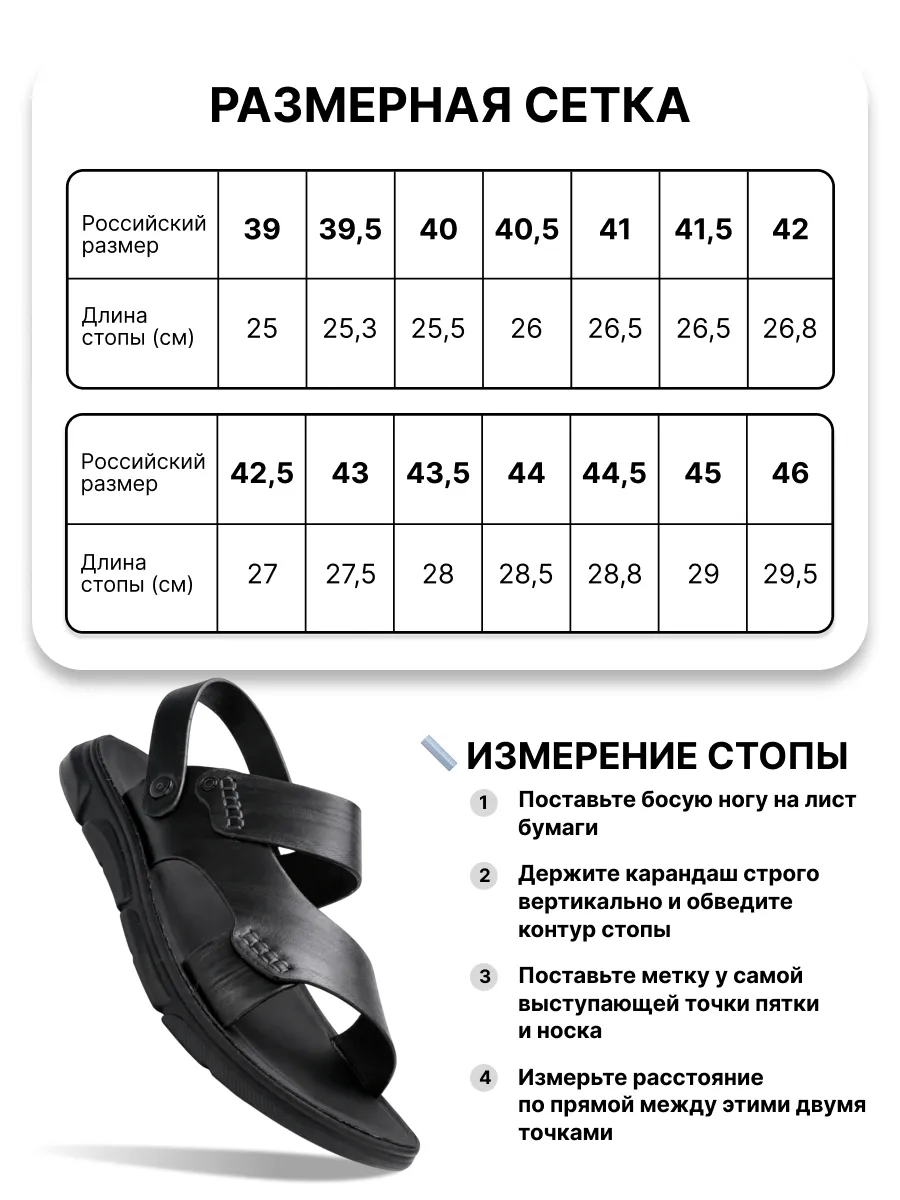 РАЗМЕРНАЯ СЕТКА

| Российский размер | 39 | 39,5 | 40 | 40,5 | 41 | 41,5 | 42 |
|---|---|---|---|---|---|---|---|
| Длина стопы (см) | 25 | 25,3 | 25,5 | 26 | 26,5 | 26,5 | 26,8 |

| Российский размер | 42,5 | 43 | 43,5 | 44 | 44,5 | 45 | 46 |
|---|---|---|---|---|---|---|---|
| Длина стопы (см) | 27 | 27,5 | 28 | 28,5 | 28,8 | 29 | 29,5 |

ИЗМЕРЕНИЕ СТОПЫ

1 Поставьте босую ногу на лист бумаги

2 Держите карандаш строго вертикально и обведите контур стопы

3 Поставьте метку у самой выступающей точки пятки и носка

4 Измерьте расстояние по прямой между этими двумя точками